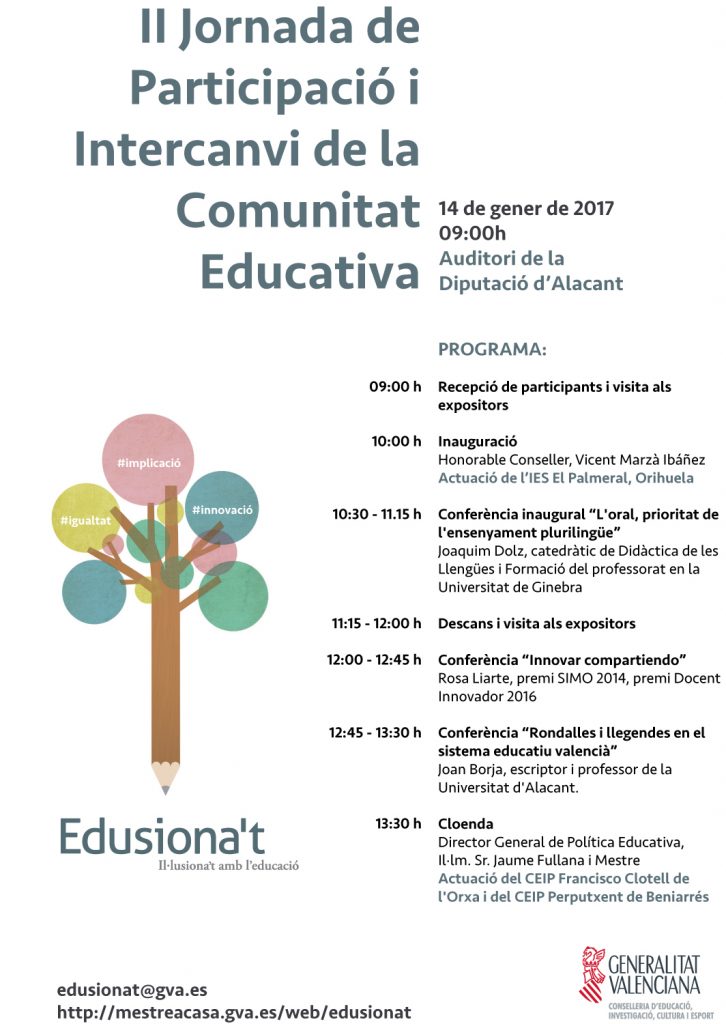 II Jornada de Participació i Intercanvi de la Comunitat Educativa

14 de gener de 2017
09:00h
Auditori de la Diputació d'Alacant

PROGRAMA:

09:00 h Recepció de participants i visita als expositors

10:00 h Inauguració
Honorable Conseller, Vicent Marzà Ibáñez
Actuació de l'IES El Palmeral, Orihuela

10:30 - 11.15 h Conferència inaugural "L'oral, prioritat de l'ensenyament plurilingüe"
Joaquim Dolz, catedràtic de Didàctica de les Llengües i Formació del professorat en la Universitat de Ginebra

11:15 - 12:00 h Descans i visita als expositors

12:00 - 12:45 h Conferència "Innovar compartiendo"
Rosa Liarte, premi SIMO 2014, premi Docent Innovador 2016

12:45 - 13:30 h Conferència "Rondalles i llegendes en el sistema educatiu valencià"
Joan Borja, escriptor i professor de la Universitat d'Alacant.

13:30 h Cloenda
Director General de Política Educativa, Il·lm. Sr. Jaume Fullana i Mestre
Actuació del CEIP Francisco Clotell de l'Orxa i del CEIP Perputxent de Beniarrés

#implicació
#igualtat
#innovació

Edusiona't
Il·lusiona't amb l'educació

edusionat@gva.es
http://mestreacasa.gva.es/web/edusionat

GENERALITAT VALENCIANA
CONSELLERIA D'EDUCACIÓ, INVESTIGACIÓ, CULTURA I ESPORT